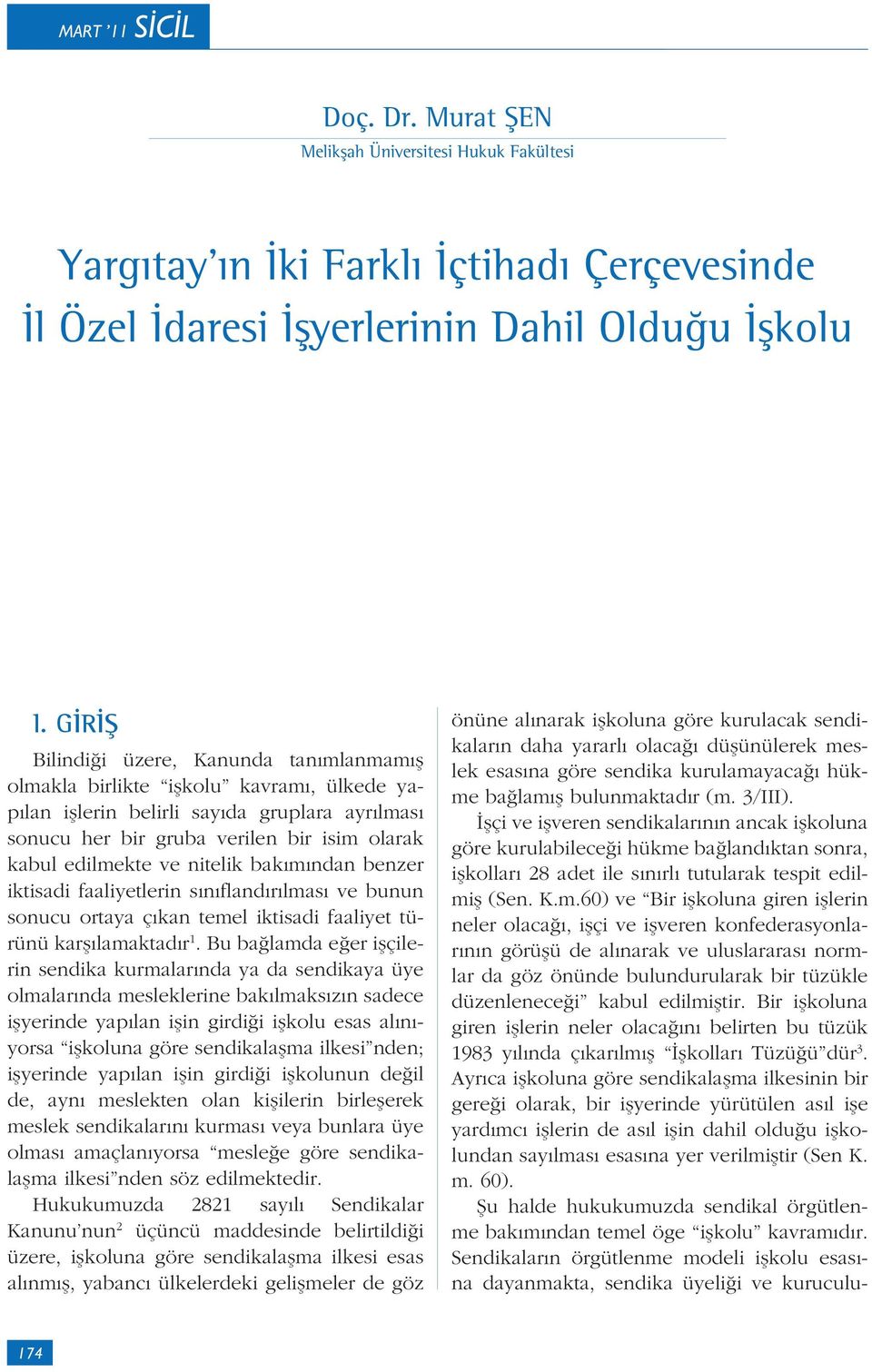 MART '11 SİCİL

Doç. Dr. Murat ŞEN
Melikşah Üniversitesi Hukuk Fakültesi

Yargıtay'ın İki Farklı İçtihadı Çerçevesinde İl Özel İdaresi İşyerlerinin Dahil Olduğu İşkolu

I. GİRİŞ

Bilindiği üzere, Kanunda tanımlanmamış olmakla birlikte "işkolu" kavramı, ülkede yapılan işlerin belirli sayıda gruplara ayrılması sonucu her bir gruba verilen bir isim olarak kabul edilmekte ve nitelik bakımından benzer iktisadi faaliyetlerin sınıflandırılması ve bunun sonucu ortaya çıkan temel iktisadi faaliyet türünü karşılamaktadır$^1$. Bu bağlamda eğer işçilerin sendika kurmalarında ya da sendikaya üye olmalarında mesleklerine bakılmaksızın sadece işyerinde yapılan işin girdiği işkolu esas alınıyorsa "işkoluna göre sendikalaşma ilkesi"nden; işyerinde yapılan işin girdiği işkolunun değil de, aynı meslekten olan kişilerin birleşerek meslek sendikalarını kurması veya bunlara üye olması amaçlanıyorsa "mesleğe göre sendikalaşma ilkesi"nden söz edilmektedir.

Hukukumuzda 2821 sayılı Sendikalar Kanunu'nun$^2$ üçüncü maddesinde belirtildiği üzere, işkoluna göre sendikalaşma ilkesi esas alınmış, yabancı ülkelerdeki gelişmeler de göz önüne alınarak işkoluna göre kurulacak sendikaların daha yararlı olacağı düşünülerek meslek esasına göre sendika kurulamayacağı hükme bağlamış bulunmaktadır (m. 3/III).

İşçi ve işveren sendikalarının ancak işkoluna göre kurulabileceği hükme bağlandıktan sonra, işkolları 28 adet ile sınırlı tutularak tespit edilmiş (Sen. K.m.60) ve "Bir işkoluna giren işlerin neler olacağı, işçi ve işveren konfederasyonlarının görüşü de alınarak ve uluslararası normlar da göz önünde bulundurularak bir tüzükle düzenleneceği" kabul edilmiştir. Bir işkoluna giren işlerin neler olacağını belirten bu tüzük 1983 yılında çıkarılmış "İşkolları Tüzüğü"dür$^3$. Ayrıca işkoluna göre sendikalaşma ilkesinin bir gereği olarak, bir işyerinde yürütülen asıl işe yardımcı işlerin de asıl işin dahil olduğu işkolundan sayılması esasına yer verilmiştir (Sen K. m. 60).

Şu halde hukukumuzda sendikal örgütlenme bakımından temel öge "işkolu" kavramıdır. Sendikaların örgütlenme modeli işkolu esasına dayanmakta, sendika üyeliği ve kuruculu-

174